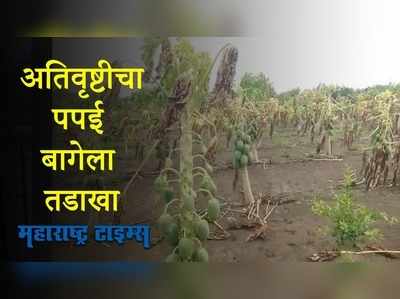 अतिवृष्टीचा पपई बागेला तडाखा

महाराष्ट्र टाइम्स